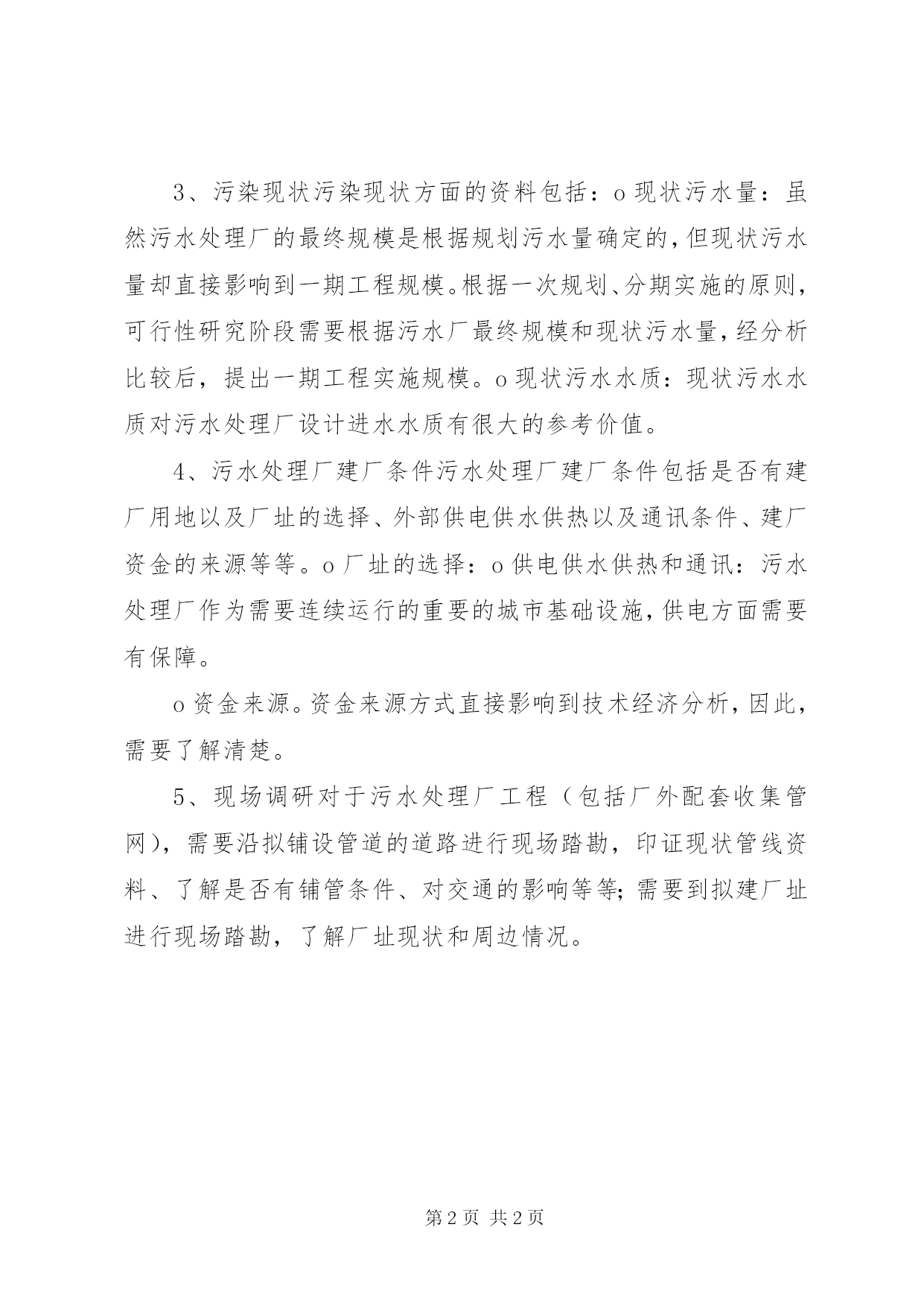 3、污染现状污染现状方面的资料包括：o 现状污水量：虽然污水处理厂的最终规模是根据规划污水量确定的，但现状污水量却直接影响到一期工程规模。根据一次规划、分期实施的原则，可行性研究阶段需要根据污水厂最终规模和现状污水量，经分析比较后，提出一期工程实施规模。o 现状污水水质：现状污水水质对污水处理厂设计进水水质有很大的参考价值。

4、污水处理厂建厂条件污水处理厂建厂条件包括是否有建厂用地以及厂址的选择、外部供电供水供热以及通讯条件、建厂资金的来源等等。o 厂址的选择：o 供电供水供热和通讯：污水处理厂作为需要连续运行的重要的城市基础设施，供电方面需要有保障。

o 资金来源。资金来源方式直接影响到技术经济分析，因此，需要了解清楚。

5、现场调研对于污水处理厂工程（包括厂外配套收集管网），需要沿拟铺设管道的道路进行现场踏勘，印证现状管线资料、了解是否有铺管条件、对交通的影响等等；需要到拟建厂址进行现场踏勘，了解厂址现状和周边情况。

第 2 页 共 2 页